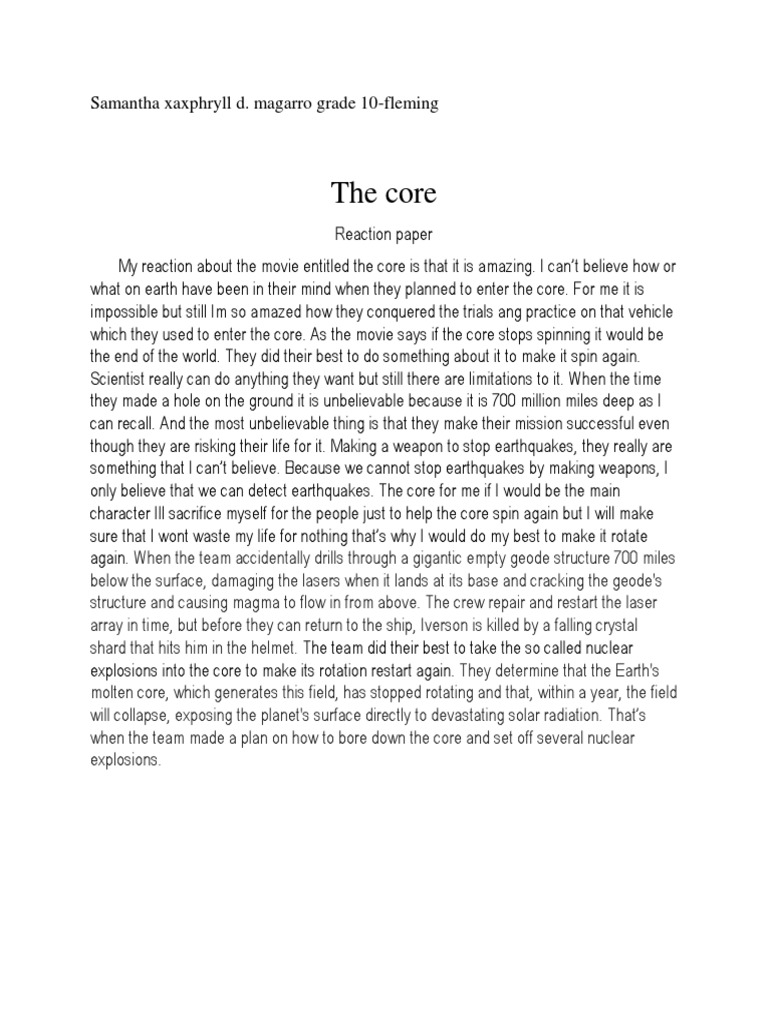 Samantha xaxphryll d. magarro grade 10-fleming

The core

Reaction paper

My reaction about the movie entitled the core is that it is amazing. I can't believe how or what on earth have been in their mind when they planned to enter the core. For me it is impossible but still Im so amazed how they conquered the trials ang practice on that vehicle which they used to enter the core. As the movie says if the core stops spinning it would be the end of the world. They did their best to do something about it to make it spin again. Scientist really can do anything they want but still there are limitations to it. When the time they made a hole on the ground it is unbelievable because it is 700 million miles deep as I can recall. And the most unbelievable thing is that they make their mission successful even though they are risking their life for it. Making a weapon to stop earthquakes, they really are something that I can't believe. Because we cannot stop earthquakes by making weapons, I only believe that we can detect earthquakes. The core for me if I would be the main character Ill sacrifice myself for the people just to help the core spin again but I will make sure that I wont waste my life for nothing that's why I would do my best to make it rotate again. When the team accidentally drills through a gigantic empty geode structure 700 miles below the surface, damaging the lasers when it lands at its base and cracking the geode's structure and causing magma to flow in from above. The crew repair and restart the laser array in time, but before they can return to the ship, Iverson is killed by a falling crystal shard that hits him in the helmet. The team did their best to take the so called nuclear explosions into the core to make its rotation restart again. They determine that the Earth's molten core, which generates this field, has stopped rotating and that, within a year, the field will collapse, exposing the planet's surface directly to devastating solar radiation. That's when the team made a plan on how to bore down the core and set off several nuclear explosions.